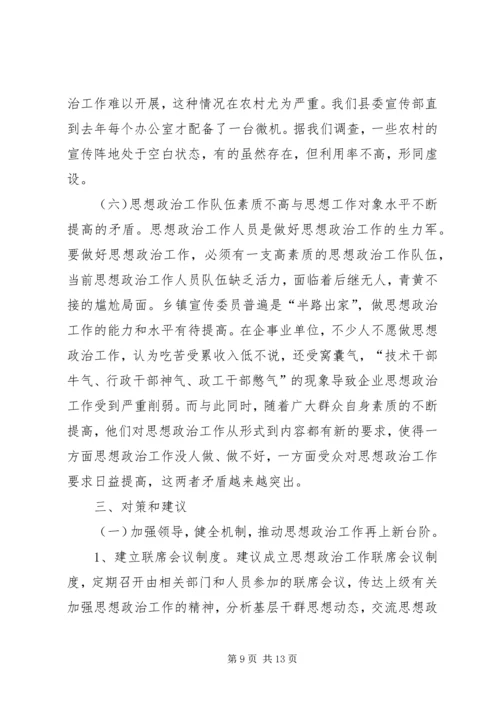 治工作难以开展，这种情况在农村尤为严重。我们县委宣传部直到去年每个办公室才配备了一台微机。据我们调查，一些农村的宣传阵地处于空白状态，有的虽然存在，但利用率不高，形同虚设。

（六）思想政治工作队伍素质不高与思想工作对象水平不断提高的矛盾。思想政治工作人员是做好思想政治工作的生力军。要做好思想政治工作，必须有一支高素质的思想政治工作队伍，当前思想政治工作人员队伍缺乏活力，面临着后继无人，青黄不接的尴尬局面。乡镇宣传委员普遍是“半路出家”，做思想政治工作的能力和水平有待提高。在企事业单位，不少人不愿做思想政治工作，认为吃苦受累收入低不说，还受窝囊气，“技术干部牛气、行政干部神气、政工干部憋气”的现象导致企业思想政治工作受到严重削弱。而与此同时，随着广大群众自身素质的不断提高，他们对思想政治工作从形式到内容都有新的要求，使得一方面思想政治工作没人做、做不好，一方面受众对思想政治工作要求日益提高，这两者矛盾越来越突出。

三、对策和建议

（一）加强领导，健全机制，推动思想政治工作再上新台阶。

1、建立联席会议制度。建议成立思想政治工作联席会议制度，定期召开由相关部门和人员参加的联席会议，传达上级有关加强思想政治工作的精神，分析基层干群思想动态，交流思想政

第 9 页 共 13 页